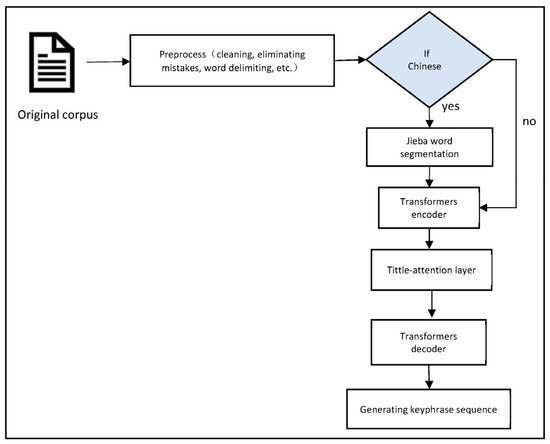 Original corpus

Preprocess（cleaning, eliminating mistakes, word delimiting, etc.）

If Chinese

yes

no

Jieba word segmentation

Transformers encoder

Tittle-attention layer

Transformers decoder

Generating keyphrase sequence